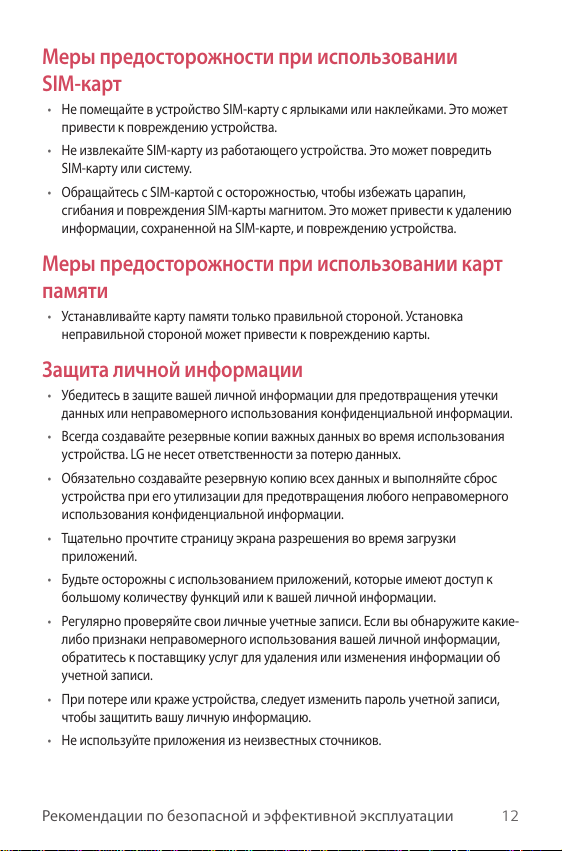 Меры предосторожности при использовании SIM-карт

• Не помещайте в устройство SIM-карту с ярлыками или наклейками. Это может привести к повреждению устройства.

• Не извлекайте SIM-карту из работающего устройства. Это может повредить SIM-карту или систему.

• Обращайтесь с SIM-картой с осторожностью, чтобы избежать царапин, сгибания и повреждения SIM-карты магнитом. Это может привести к удалению информации, сохраненной на SIM-карте, и повреждению устройства.

Меры предосторожности при использовании карт памяти

• Устанавливайте карту памяти только правильной стороной. Установка неправильной стороной может привести к повреждению карты.

Защита личной информации

• Убедитесь в защите вашей личной информации для предотвращения утечки данных или неправомерного использования конфиденциальной информации.

• Всегда создавайте резервные копии важных данных во время использования устройства. LG не несет ответственности за потерю данных.

• Обязательно создавайте резервную копию всех данных и выполняйте сброс устройства при его утилизации для предотвращения любого неправомерного использования конфиденциальной информации.

• Тщательно прочтите страницу экрана разрешения во время загрузки приложений.

• Будьте осторожны с использованием приложений, которые имеют доступ к большому количеству функций или к вашей личной информации.

• Регулярно проверяйте свои личные учетные записи. Если вы обнаружите какие-либо признаки неправомерного использования вашей личной информации, обратитесь к поставщику услуг для удаления или изменения информации об учетной записи.

• При потере или краже устройства, следует изменить пароль учетной записи, чтобы защитить вашу личную информацию.

• Не используйте приложения из неизвестных сточников.

Рекомендации по безопасной и эффективной эксплуатации 12